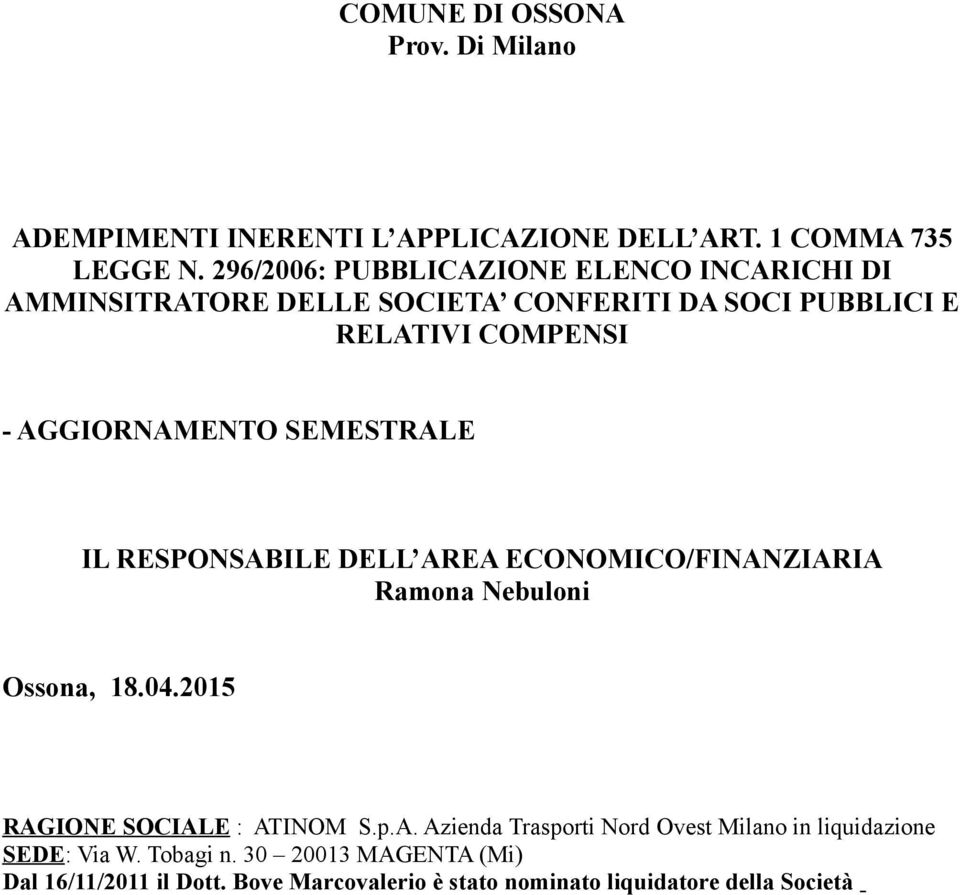 COMUNE DI OSSONA
Prov. Di Milano

ADEMPIMENTI INERENTI L'APPLICAZIONE DELL'ART. 1 COMMA 735 LEGGE N. 296/2006: PUBBLICAZIONE ELENCO INCARICHI DI AMMINSITRATORE DELLE SOCIETA' CONFERITI DA SOCI PUBBLICI E RELATIVI COMPENSI

- AGGIORNAMENTO SEMESTRALE

IL RESPONSABILE DELL'AREA ECONOMICO/FINANZIARIA
Ramona Nebuloni

Ossona, 18.04.2015

RAGIONE SOCIALE : ATINOM S.p.A. Azienda Trasporti Nord Ovest Milano in liquidazione
SEDE: Via W. Tobagi n. 30 – 20013 MAGENTA (Mi)
Dal 16/11/2011 il Dott. Bove Marcovalerio è stato nominato liquidatore della Società